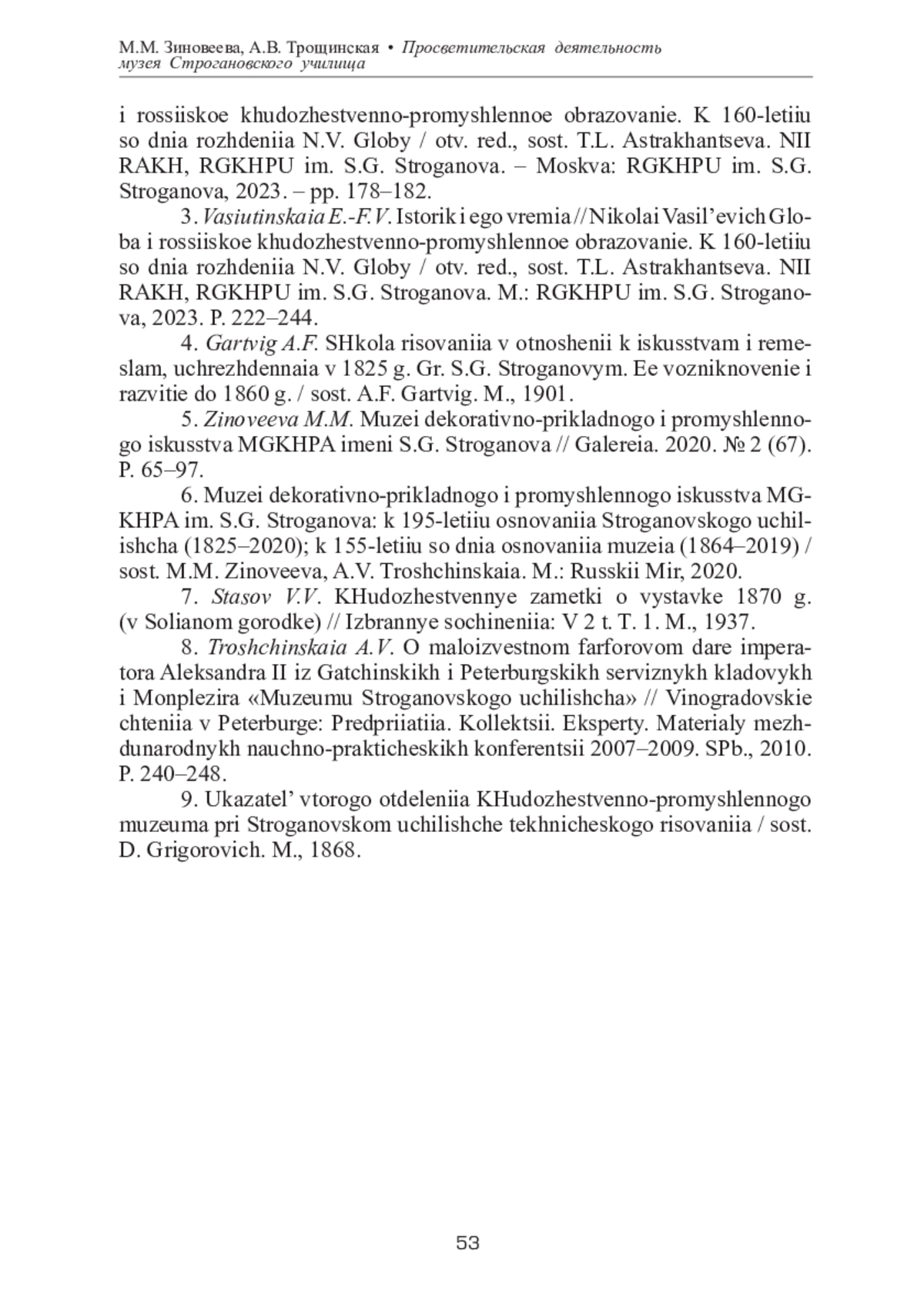 М.М. Зиновеева, А.В. Трощинская • Просветительская деятельность музея Строгановского училища

i rossiiskoe khudozhestvenno-promyshlennoe obrazovanie. K 160-letiiu so dnia rozhdeniia N.V. Globy / otv. red., sost. T.L. Astrakhantseva. NII RAKH, RGKHPU im. S.G. Stroganova. – Moskva: RGKHPU im. S.G. Stroganova, 2023. – pp. 178–182.

3. Vasiutinskaia E.-F.V. Istorik i ego vremia // Nikolai Vasil’evich Globa i rossiiskoe khudozhestvenno-promyshlennoe obrazovanie. K 160-letiiu so dnia rozhdeniia N.V. Globy / otv. red., sost. T.L. Astrakhantseva. NII RAKH, RGKHPU im. S.G. Stroganova. M.: RGKHPU im. S.G. Stroganova, 2023. P. 222–244.

4. Gartvig A.F. SHkola risovaniia v otnoshenii k iskusstvam i remeslam, uchrezhdennaia v 1825 g. Gr. S.G. Stroganovym. Ee vozniknovenie i razvitie do 1860 g. / sost. A.F. Gartvig. M., 1901.

5. Zinoveeva M.M. Muzei dekorativno-prikladnogo i promyshlennogo iskusstva MGKHPA imeni S.G. Stroganova // Galereia. 2020. № 2 (67). P. 65–97.

6. Muzei dekorativno-prikladnogo i promyshlennogo iskusstva MGKHPA im. S.G. Stroganova: k 195-letiiu osnovaniia Stroganovskogo uchilishcha (1825–2020); k 155-letiiu so dnia osnovaniia muzeia (1864–2019) / sost. M.M. Zinoveeva, A.V. Troshchinskaia. M.: Russkii Mir, 2020.

7. Stasov V.V. KHudozhestvennye zametki o vystavke 1870 g. (v Solianom gorodke) // Izbrannye sochineniia: V 2 t. T. 1. M., 1937.

8. Troshchinskaia A.V. O maloizvestnom farforovom dare imperatora Aleksandra II iz Gatchinskikh i Peterburgskikh serviznykh kladovykh i Monplezira «Muzeumu Stroganovskogo uchilishcha» // Vinogradovskie chteniia v Peterburge: Predpriiatiia. Kollektsii. Eksperty. Materialy mezhdunarodnykh nauchno-prakticheskikh konferentsii 2007–2009. SPb., 2010. P. 240–248.

9. Ukazatel’ vtorogo otdeleniia KHudozhestvenno-promyshlennogo muzeuma pri Stroganovskom uchilishche tekhnicheskogo risovaniia / sost. D. Grigorovich. M., 1868.

53